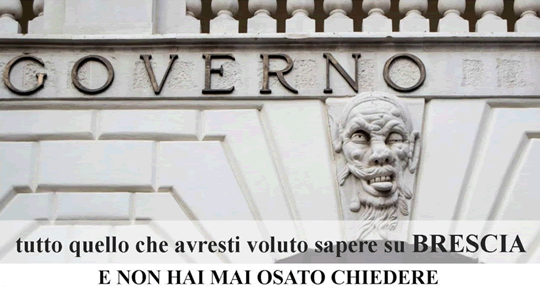 GOVERNO

tutto quello che avresti voluto sapere su BRESCIA
E NON HAI MAI OSATO CHIEDERE